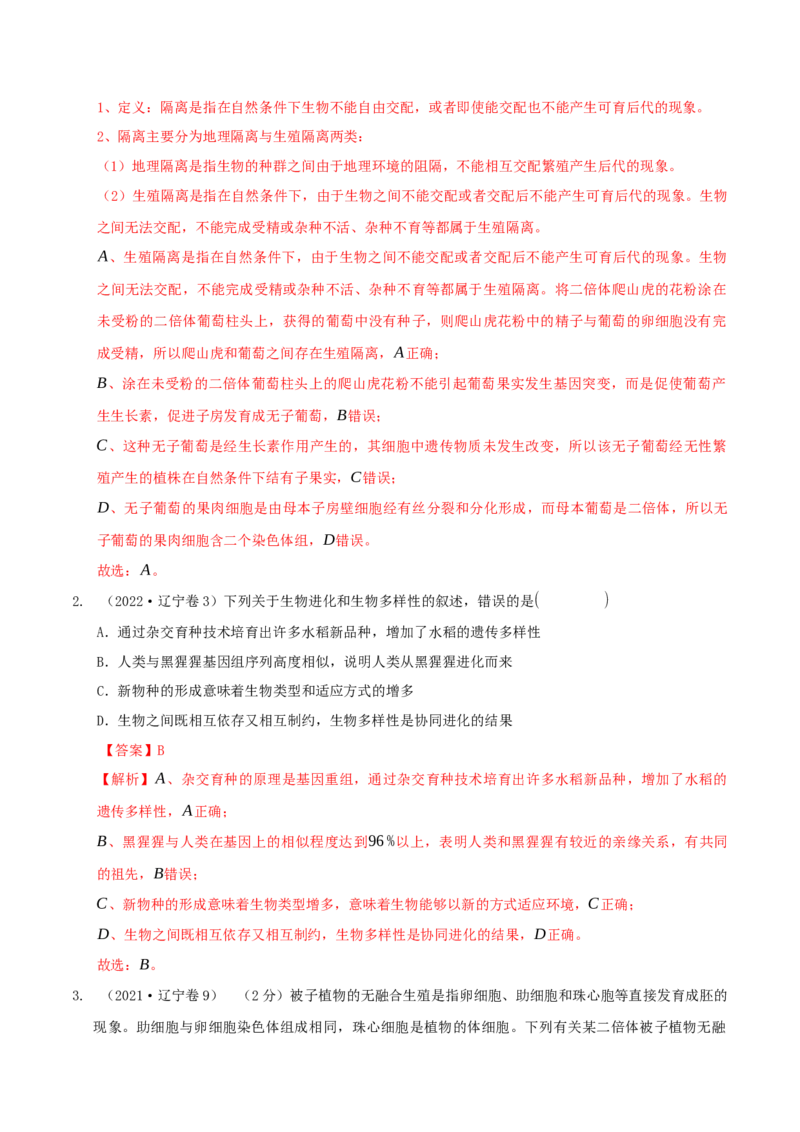 1、定义：隔离是指在自然条件下生物不能自由交配，或者即使能交配也不能产生可育后代的现象。

2、隔离主要分为地理隔离与生殖隔离两类：

（1）地理隔离是指生物的种群之间由于地理环境的阻隔，不能相互交配繁殖产生后代的现象。

（2）生殖隔离是指在自然条件下，由于生物之间不能交配或者交配后不能产生可育后代的现象。生物之间无法交配，不能完成受精或杂种不活、杂种不育等都属于生殖隔离。

A、生殖隔离是指在自然条件下，由于生物之间不能交配或者交配后不能产生可育后代的现象。生物之间无法交配，不能完成受精或杂种不活、杂种不育等都属于生殖隔离。将二倍体爬山虎的花粉涂在未受粉的二倍体葡萄柱头上，获得的葡萄中没有种子，则爬山虎花粉中的精子与葡萄的卵细胞没有完成受精，所以爬山虎和葡萄之间存在生殖隔离，A正确；

B、涂在未受粉的二倍体葡萄柱头上的爬山虎花粉不能引起葡萄果实发生基因突变，而是促使葡萄产生生长素，促进子房发育成无子葡萄，B错误；

C、这种无子葡萄是经生长素作用产生的，其细胞中遗传物质未发生改变，所以该无子葡萄经无性繁殖产生的植株在自然条件下结有子果实，C错误；

D、无子葡萄的果肉细胞是由母本子房壁细胞经有丝分裂和分化形成，而母本葡萄是二倍体，所以无子葡萄的果肉细胞含二个染色体组，D错误。

故选：A。

2. （2022•辽宁卷3）下列关于生物进化和生物多样性的叙述，错误的是(    )

A．通过杂交育种技术培育出许多水稻新品种，增加了水稻的遗传多样性

B．人类与黑猩猩基因组序列高度相似，说明人类从黑猩猩进化而来

C．新物种的形成意味着生物类型和适应方式的增多

D．生物之间既相互依存又相互制约，生物多样性是协同进化的结果

【答案】B

【解析】A、杂交育种的原理是基因重组，通过杂交育种技术培育出许多水稻新品种，增加了水稻的遗传多样性，A正确；

B、黑猩猩与人类在基因上的相似程度达到96%以上，表明人类和黑猩猩有较近的亲缘关系，有共同的祖先，B错误；

C、新物种的形成意味着生物类型增多，意味着生物能够以新的方式适应环境，C正确；

D、生物之间既相互依存又相互制约，生物多样性是协同进化的结果，D正确。

故选：B。

3. （2021•辽宁卷9） （2分）被子植物的无融合生殖是指卵细胞、助细胞和珠心胞等直接发育成胚的现象。助细胞与卵细胞染色体组成相同，珠心细胞是植物的体细胞。下列有关某二倍体被子植物无融